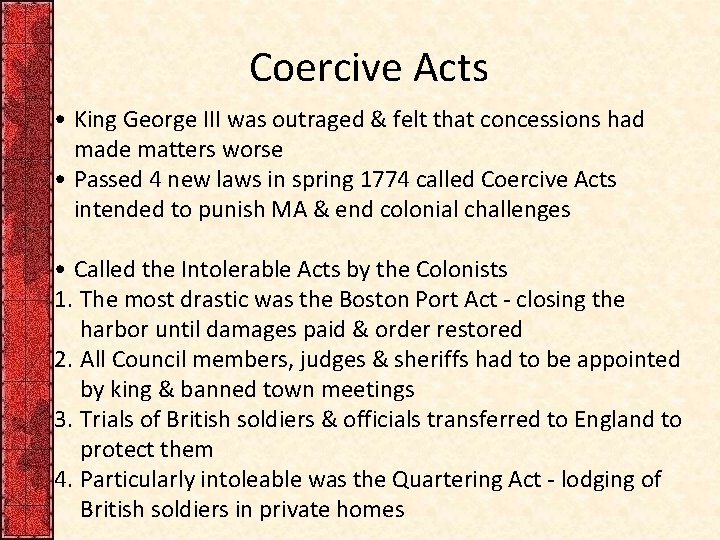 Coercive Acts

• King George III was outraged & felt that concessions had made matters worse
• Passed 4 new laws in spring 1774 called Coercive Acts intended to punish MA & end colonial challenges

• Called the Intolerable Acts by the Colonists
1. The most drastic was the Boston Port Act - closing the harbor until damages paid & order restored
2. All Council members, judges & sheriffs had to be appointed by king & banned town meetings
3. Trials of British soldiers & officials transferred to England to protect them
4. Particularly intoleable was the Quartering Act - lodging of British soldiers in private homes